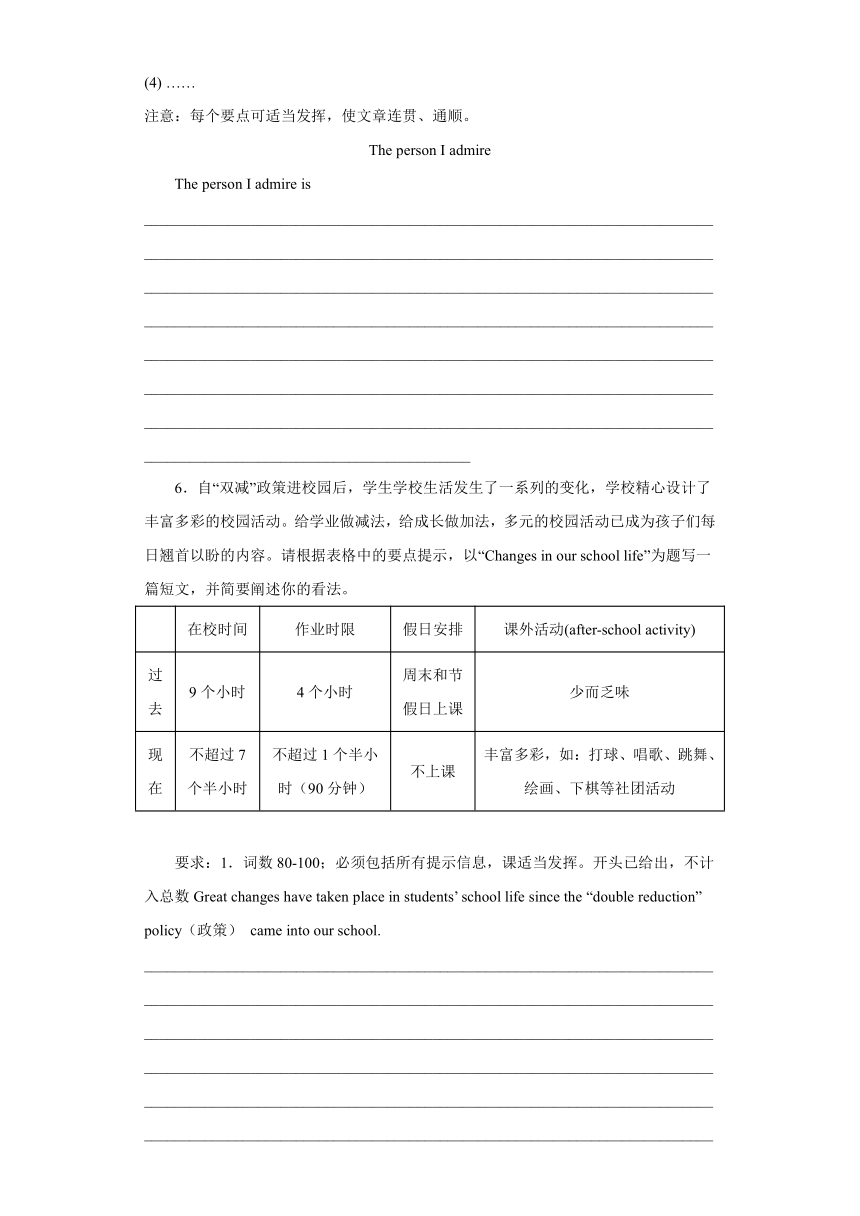 (4) ……

注意：每个要点可适当发挥，使文章连贯、通顺。

The person I admire

The person I admire is

6．自“双减”政策进校园后，学生学校生活发生了一系列的变化，学校精心设计了丰富多彩的校园活动。给学业做减法，给成长做加法，多元的校园活动已成为孩子们每日翘首以盼的内容。请根据表格中的要点提示，以“Changes in our school life”为题写一篇短文，并简要阐述你的看法。

| | 在校时间 | 作业时限 | 假日安排 | 课外活动(after-school activity) |
|---|---|---|---|---|
| 过去 | 9 个小时 | 4 个小时 | 周末和节假日上课 | 少而乏味 |
| 现在 | 不超过 7 个半小时 | 不超过 1 个半小时（90 分钟） | 不上课 | 丰富多彩，如：打球、唱歌、跳舞、绘画、下棋等社团活动 |

要求：1．词数 80-100；必须包括所有提示信息，课适当发挥。开头已给出，不计入总数 Great changes have taken place in students’ school life since the “double reduction” policy（政策） came into our school.